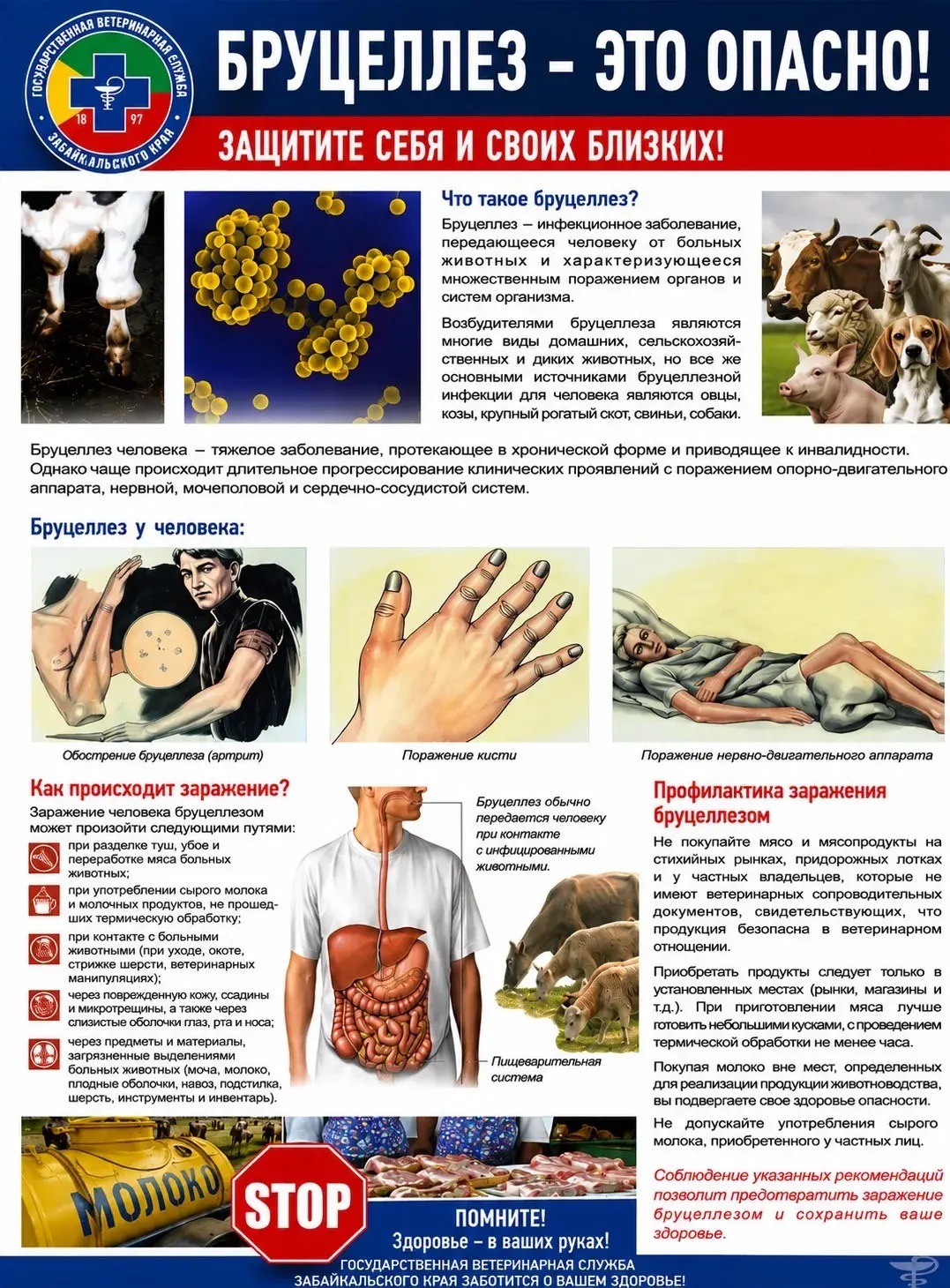 ГОСУДАРСТВЕННАЯ ВЕТЕРИНАРНАЯ СЛУЖБА ЗАБАЙКАЛЬСКОГО КРАЯ 18 97

БРУЦЕЛЛЕЗ – ЭТО ОПАСНО!

ЗАЩИТИТЕ СЕБЯ И СВОИХ БЛИЗКИХ!

Что такое бруцеллез?

Бруцеллез – инфекционное заболевание, передающееся человеку от больных животных и характеризующееся множественным поражением органов и систем организма.

Возбудителями бруцеллеза являются многие виды домашних, сельскохозяйственных и диких животных, но все же основными источниками бруцеллезной инфекции для человека являются овцы, козы, крупный рогатый скот, свиньи, собаки.

Бруцеллез человека – тяжелое заболевание, протекающее в хронической форме и приводящее к инвалидности. Однако чаще происходит длительное прогрессирование клинических проявлений с поражением опорно-двигательного аппарата, нервной, мочеполовой и сердечно-сосудистой систем.

Бруцеллез у человека:

Обострение бруцеллеза (артрит)

Поражение кисти

Поражение нервно-двигательного аппарата

Как происходит заражение?

Заражение человека бруцеллезом может произойти следующими путями:

при разделке туш, убое и переработке мяса больных животных;

при употреблении сырого молока и молочных продуктов, не прошедших термическую обработку;

при контакте с больными животными (при уходе, окоте, стрижке шерсти, ветеринарных манипуляциях);

через поврежденную кожу, ссадины и микротрещины, а также через слизистые оболочки глаз, рта и носа;

через предметы и материалы, загрязненные выделениями больных животных (моча, молоко, плодные оболочки, навоз, подстилка, шерсть, инструменты и инвентарь).

Бруцеллез обычно передается человеку при контакте с инфицированными животными.

Пищеварительная система

Профилактика заражения бруцеллезом

Не покупайте мясо и мясопродукты на стихийных рынках, придорожных лотках и у частных владельцев, которые не имеют ветеринарных сопроводительных документов, свидетельствующих, что продукция безопасна в ветеринарном отношении.

Приобретать продукты следует только в установленных местах (рынки, магазины и т.д.). При приготовлении мяса лучше готовить небольшими кусками, с проведением термической обработки не менее часа.

Покупая молоко вне мест, определенных для реализации продукции животноводства, вы подвергаете свое здоровье опасности.

Не допускайте употребления сырого молока, приобретенного у частных лиц.

Соблюдение указанных рекомендаций позволит предотвратить заражение бруцеллезом и сохранить ваше здоровье.

МОЛОКО

STOP

ПОМНИТЕ!
Здоровье – в ваших руках!

ГОСУДАРСТВЕННАЯ ВЕТЕРИНАРНАЯ СЛУЖБА ЗАБАЙКАЛЬСКОГО КРАЯ ЗАБОТИТСЯ О ВАШЕМ ЗДОРОВЬЕ!